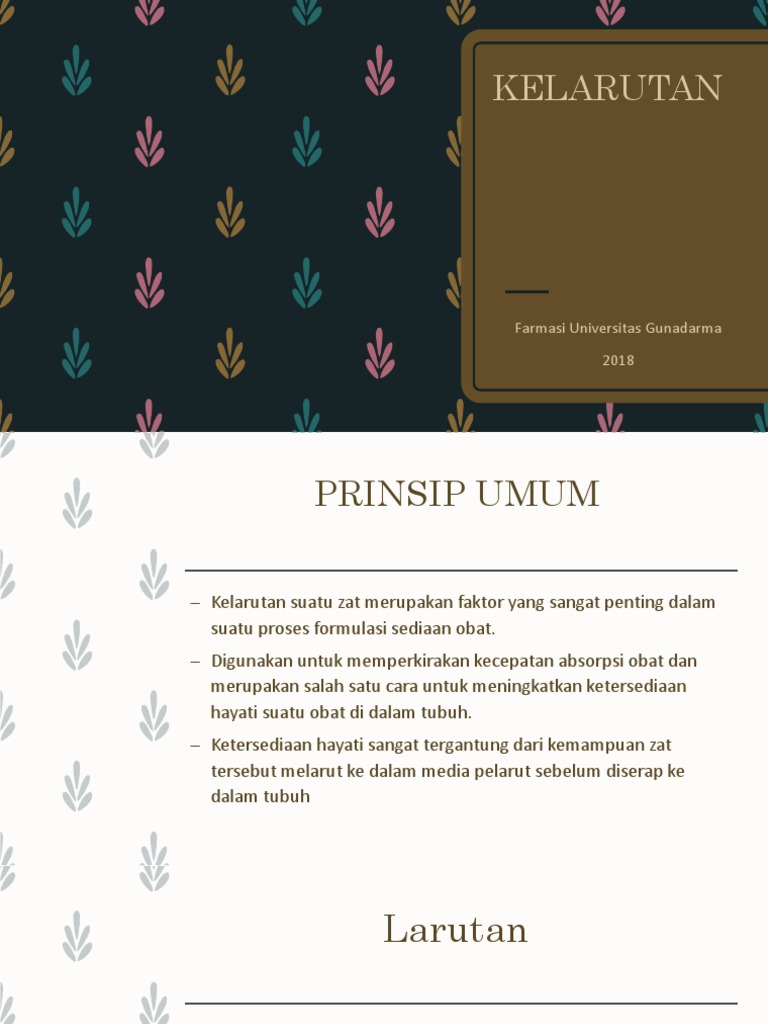 KELARUTAN

Farmasi Universitas Gunadarma

2018

PRINSIP UMUM

– Kelarutan suatu zat merupakan faktor yang sangat penting dalam suatu proses formulasi sediaan obat.

– Digunakan untuk memperkirakan kecepatan absorpsi obat dan merupakan salah satu cara untuk meningkatkan ketersediaan hayati suatu obat di dalam tubuh.

– Ketersediaan hayati sangat tergantung dari kemampuan zat tersebut melarut ke dalam media pelarut sebelum diserap ke dalam tubuh

Larutan